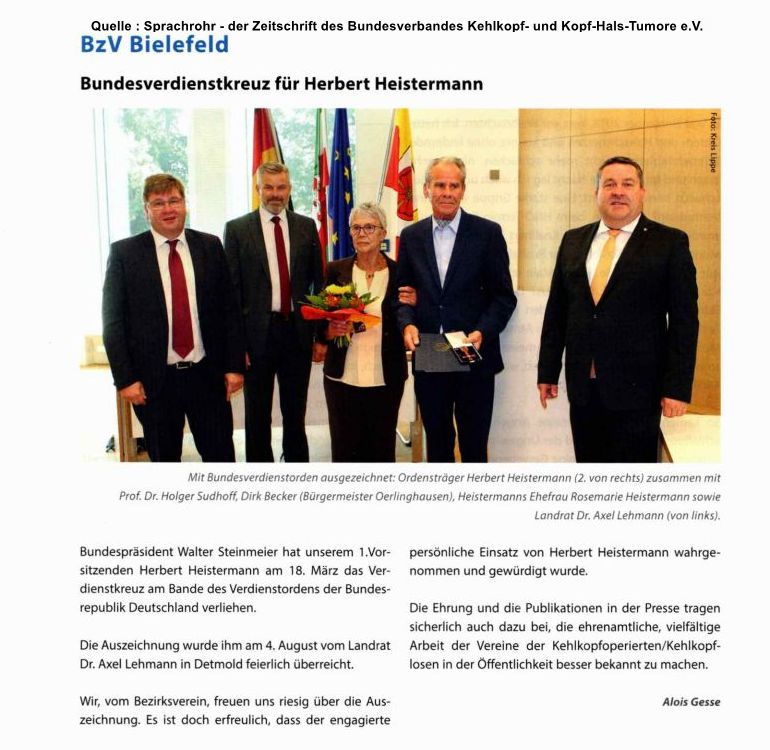 Quelle : Sprachrohr - der Zeitschrift des Bundesverbandes Kehlkopf- und Kopf-Hals-Tumore e.V.

BzV Bielefeld

Bundesverdienstkreuz für Herbert Heistermann

Foto: Kreis Lippe

Mit Bundesverdienstorden ausgezeichnet: Ordensträger Herbert Heistermann (2. von rechts) zusammen mit Prof. Dr. Holger Sudhoff, Dirk Becker (Bürgermeister Oerlinghausen), Heistermanns Ehefrau Rosemarie Heistermann sowie Landrat Dr. Axel Lehmann (von links).

Bundespräsident Walter Steinmeier hat unserem 1.Vorsitzenden Herbert Heistermann am 18. März das Verdienstkreuz am Bande des Verdienstordens der Bundesrepublik Deutschland verliehen.

Die Auszeichnung wurde ihm am 4. August vom Landrat Dr. Axel Lehmann in Detmold feierlich überreicht.

Wir, vom Bezirksverein, freuen uns riesig über die Auszeichnung. Es ist doch erfreulich, dass der engagierte persönliche Einsatz von Herbert Heistermann wahrgenommen und gewürdigt wurde.

Die Ehrung und die Publikationen in der Presse tragen sicherlich auch dazu bei, die ehrenamtliche, vielfältige Arbeit der Vereine der Kehlkopfoperierten/Kehlkopflosen in der Öffentlichkeit besser bekannt zu machen.

Alois Gesse